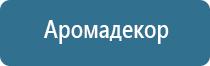 Аромадекор